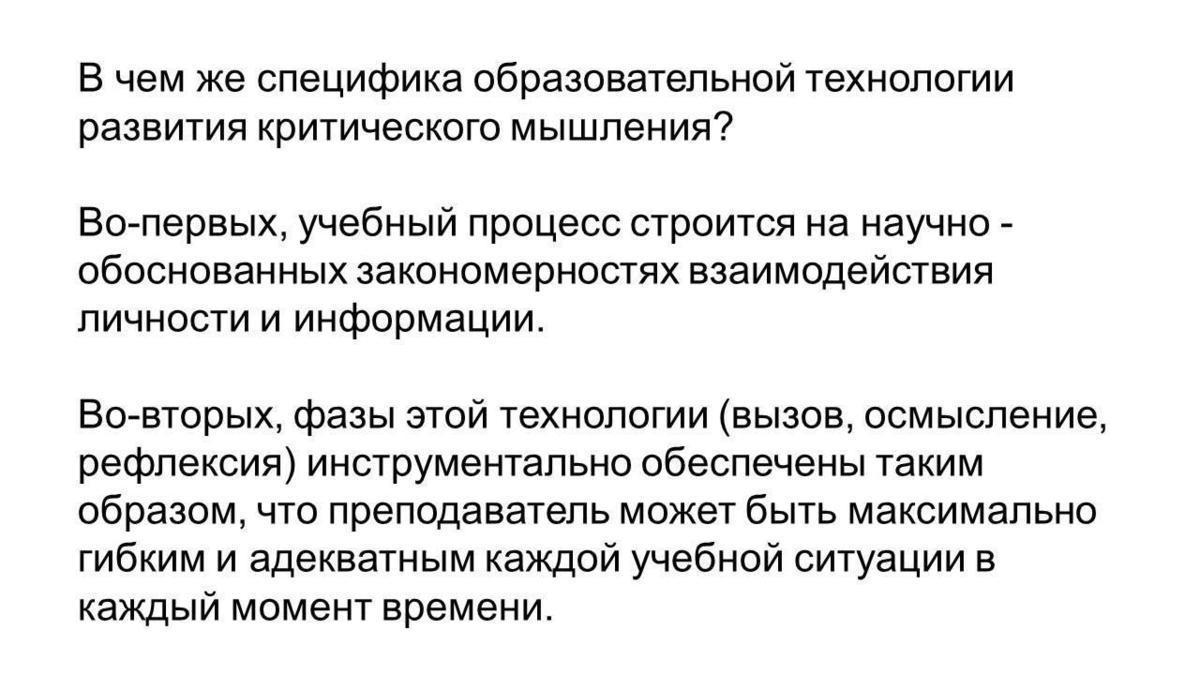 В чем же специфика образовательной технологии развития критического мышления?

Во-первых, учебный процесс строится на научно - обоснованных закономерностях взаимодействия личности и информации.

Во-вторых, фазы этой технологии (вызов, осмысление, рефлексия) инструментально обеспечены таким образом, что преподаватель может быть максимально гибким и адекватным каждой учебной ситуации в каждый момент времени.